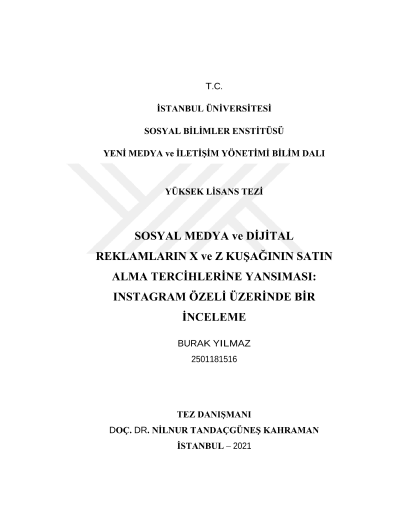 T.C.

İSTANBUL ÜNİVERSİTESİ

SOSYAL BİLİMLER ENSTİTÜSÜ

YENİ MEDYA ve İLETİŞİM YÖNETİMİ BİLİM DALI

YÜKSEK LİSANS TEZİ

SOSYAL MEDYA ve DİJİTAL REKLAMLARIN X ve Z KUŞAĞININ SATIN ALMA TERCİHLERİNE YANSIMASI: INSTAGRAM ÖZELİ ÜZERİNDE BİR İNCELEME

BURAK YILMAZ

2501181516

TEZ DANIŞMANI

DOÇ. DR. NİLNUR TANDAÇGÜNEŞ KAHRAMAN

İSTANBUL – 2021